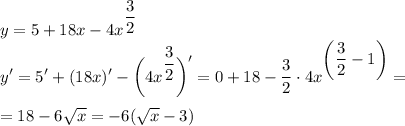 $y = 5 + 18x - 4x^{\frac{3}{2}}$

$y' = 5' + (18x)' - \left(4x^{\frac{3}{2}}\right)' = 0 + 18 - \frac{3}{2} \cdot 4x^{\left(\frac{3}{2} - 1\right)} =$

$= 18 - 6\sqrt{x} = -6(\sqrt{x} - 3)$